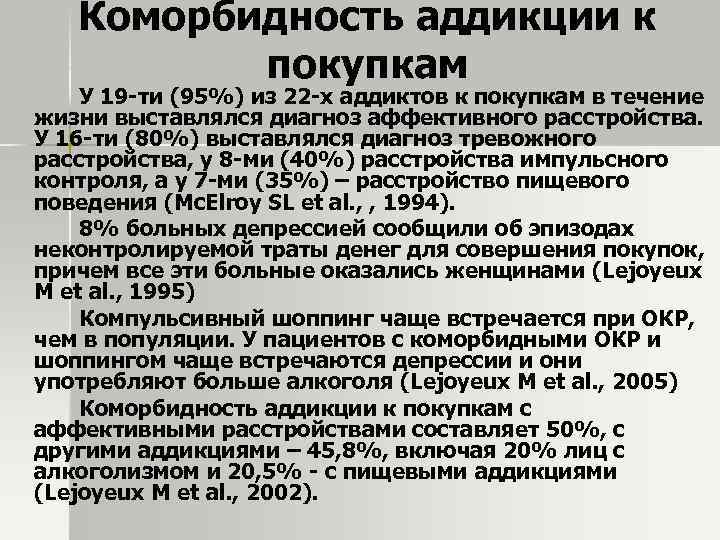 Коморбидность аддикции к покупкам

У 19-ти (95%) из 22-х аддиктов к покупкам в течение жизни выставлялся диагноз аффективного расстройства. У 16-ти (80%) выставлялся диагноз тревожного расстройства, у 8-ми (40%) расстройства импульсного контроля, а у 7-ми (35%) – расстройство пищевого поведения (McElroy SL et al., , 1994).

8% больных депрессией сообщили об эпизодах неконтролируемой траты денег для совершения покупок, причем все эти больные оказались женщинами (Lejoyeux M et al., 1995)

Компульсивный шоппинг чаще встречается при ОКР, чем в популяции. У пациентов с коморбидными ОКР и шоппингом чаще встречаются депрессии и они употребляют больше алкоголя (Lejoyeux M et al., 2005)

Коморбидность аддикции к покупкам с аффективными расстройствами составляет 50%, с другими аддикциями – 45,8%, включая 20% лиц с алкоголизмом и 20,5% - с пищевыми аддикциями (Lejoyeux M et al., 2002).